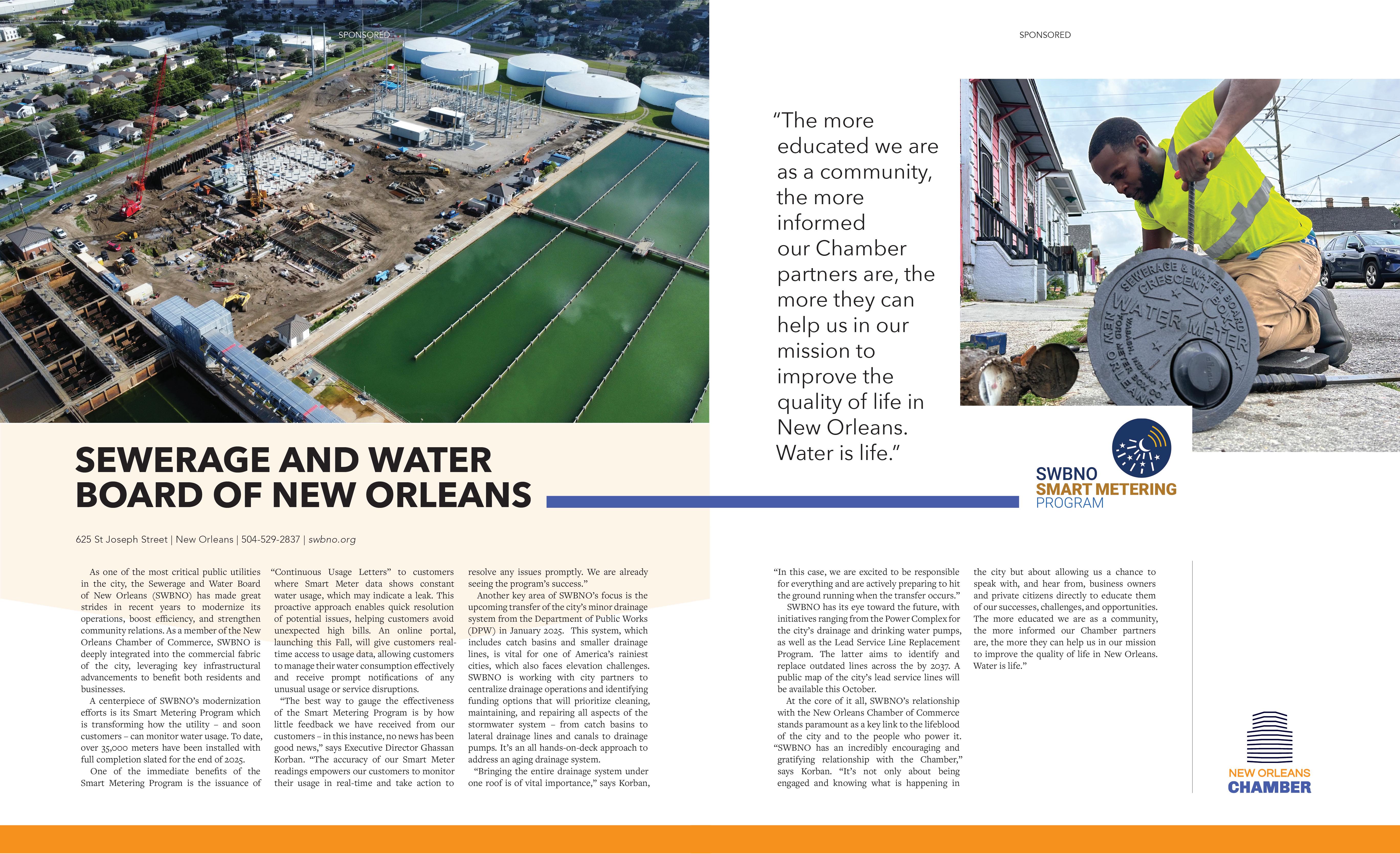 SPONSORED

SPONSORED

"The more educated we are as a community, the more informed our Chamber partners are, the more they can help us in our mission to improve the quality of life in New Orleans. Water is life."

SEWERAGE & WATER BOARD CRESCENT BOX WATER METER FORD METER BOX CO. WABASH, INDIANA NEW ORLEANS

SWBNO SMART METERING PROGRAM

SEWERAGE AND WATER BOARD OF NEW ORLEANS

625 St Joseph Street | New Orleans | 504-529-2837 | swbno.org

As one of the most critical public utilities in the city, the Sewerage and Water Board of New Orleans (SWBNO) has made great strides in recent years to modernize its operations, boost efficiency, and strengthen community relations. As a member of the New Orleans Chamber of Commerce, SWBNO is deeply integrated into the commercial fabric of the city, leveraging key infrastructural advancements to benefit both residents and businesses.

A centerpiece of SWBNO's modernization efforts is its Smart Metering Program which is transforming how the utility – and soon customers – can monitor water usage. To date, over 35,000 meters have been installed with full completion slated for the end of 2025.

One of the immediate benefits of the Smart Metering Program is the issuance of "Continuous Usage Letters" to customers where Smart Meter data shows constant water usage, which may indicate a leak. This proactive approach enables quick resolution of potential issues, helping customers avoid unexpected high bills. An online portal, launching this Fall, will give customers real-time access to usage data, allowing customers to manage their water consumption effectively and receive prompt notifications of any unusual usage or service disruptions.

"The best way to gauge the effectiveness of the Smart Metering Program is by how little feedback we have received from our customers – in this instance, no news has been good news," says Executive Director Ghassan Korban. "The accuracy of our Smart Meter readings empowers our customers to monitor their usage in real-time and take action to resolve any issues promptly. We are already seeing the program's success."

Another key area of SWBNO's focus is the upcoming transfer of the city's minor drainage system from the Department of Public Works (DPW) in January 2025. This system, which includes catch basins and smaller drainage lines, is vital for one of America's rainiest cities, which also faces elevation challenges. SWBNO is working with city partners to centralize drainage operations and identifying funding options that will prioritize cleaning, maintaining, and repairing all aspects of the stormwater system – from catch basins to lateral drainage lines and canals to drainage pumps. It's an all hands-on-deck approach to address an aging drainage system.

"Bringing the entire drainage system under one roof is of vital importance," says Korban, "In this case, we are excited to be responsible for everything and are actively preparing to hit the ground running when the transfer occurs."

SWBNO has its eye toward the future, with initiatives ranging from the Power Complex for the city's drainage and drinking water pumps, as well as the Lead Service Line Replacement Program. The latter aims to identify and replace outdated lines across the by 2037. A public map of the city's lead service lines will be available this October.

At the core of it all, SWBNO's relationship with the New Orleans Chamber of Commerce stands paramount as a key link to the lifeblood of the city and to the people who power it. "SWBNO has an incredibly encouraging and gratifying relationship with the Chamber," says Korban. "It's not only about being engaged and knowing what is happening in the city but about allowing us a chance to speak with, and hear from, business owners and private citizens directly to educate them of our successes, challenges, and opportunities. The more educated we are as a community, the more informed our Chamber partners are, the more they can help us in our mission to improve the quality of life in New Orleans. Water is life."

NEW ORLEANS CHAMBER